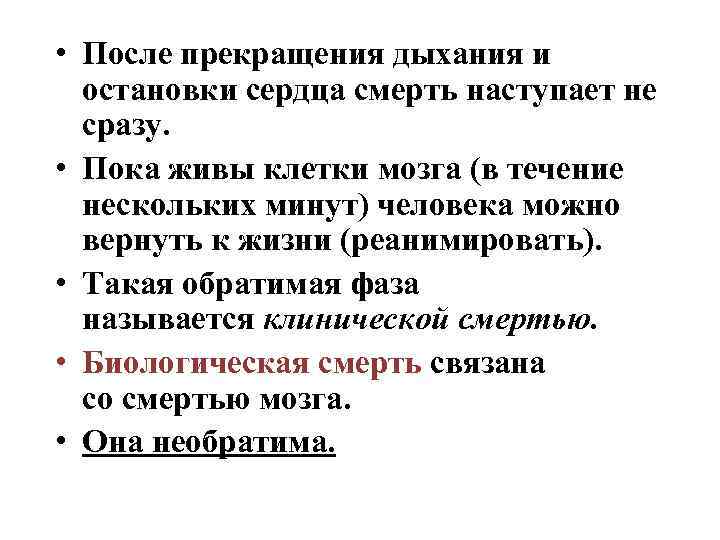 • После прекращения дыхания и остановки сердца смерть наступает не сразу.

• Пока живы клетки мозга (в течение нескольких минут) человека можно вернуть к жизни (реанимировать).

• Такая обратимая фаза называется клинической смертью.

• Биологическая смерть связана со смертью мозга.

• Она необратима.